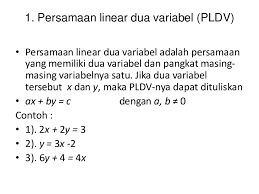 1. Persamaan linear dua variabel (PLDV)

• Persamaan linear dua variabel adalah persamaan yang memiliki dua variabel dan pangkat masing-masing variabelnya satu. Jika dua variabel tersebut $x$ dan $y$, maka PLDV-nya dapat dituliskan

• $ax + by = c$ dengan $a, b \neq 0$

Contoh :

• 1). $2x + 2y = 3$

• 2). $y = 3x - 2$

• 3). $6y + 4 = 4x$